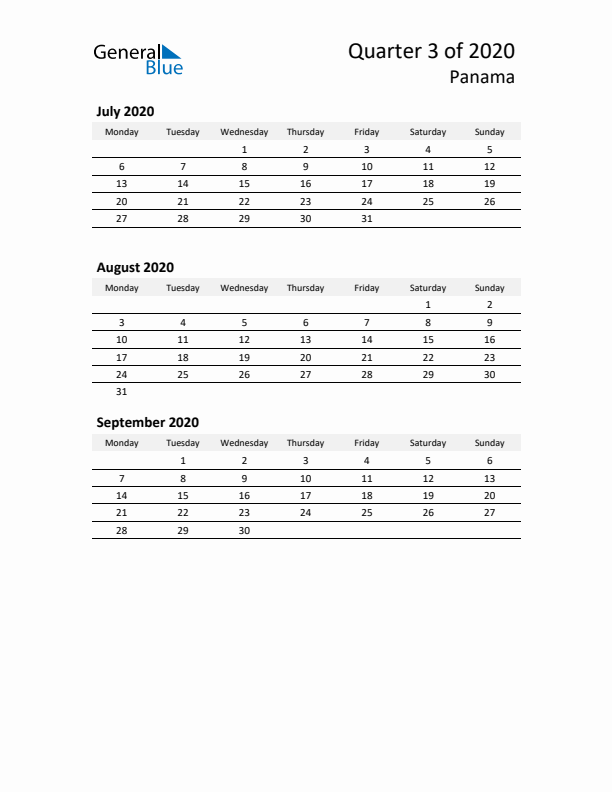 General Blue

Quarter 3 of 2020
Panama

July 2020

| Monday | Tuesday | Wednesday | Thursday | Friday | Saturday | Sunday |
|---|---|---|---|---|---|---|
| | | 1 | 2 | 3 | 4 | 5 |
| 6 | 7 | 8 | 9 | 10 | 11 | 12 |
| 13 | 14 | 15 | 16 | 17 | 18 | 19 |
| 20 | 21 | 22 | 23 | 24 | 25 | 26 |
| 27 | 28 | 29 | 30 | 31 | | |

August 2020

| Monday | Tuesday | Wednesday | Thursday | Friday | Saturday | Sunday |
|---|---|---|---|---|---|---|
| | | | | | 1 | 2 |
| 3 | 4 | 5 | 6 | 7 | 8 | 9 |
| 10 | 11 | 12 | 13 | 14 | 15 | 16 |
| 17 | 18 | 19 | 20 | 21 | 22 | 23 |
| 24 | 25 | 26 | 27 | 28 | 29 | 30 |
| 31 | | | | | | |

September 2020

| Monday | Tuesday | Wednesday | Thursday | Friday | Saturday | Sunday |
|---|---|---|---|---|---|---|
| | 1 | 2 | 3 | 4 | 5 | 6 |
| 7 | 8 | 9 | 10 | 11 | 12 | 13 |
| 14 | 15 | 16 | 17 | 18 | 19 | 20 |
| 21 | 22 | 23 | 24 | 25 | 26 | 27 |
| 28 | 29 | 30 | | | | |